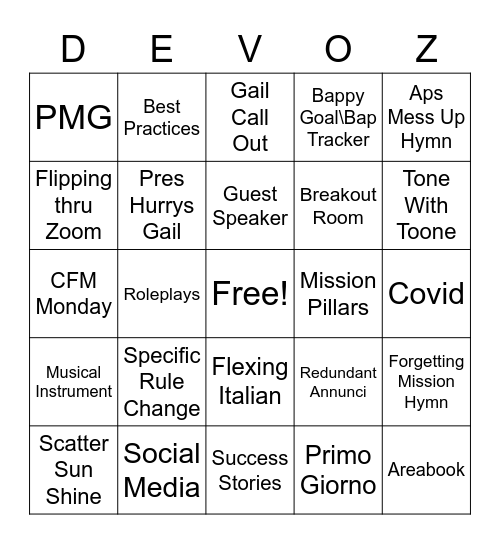 | D | E | V | O | Z |
|---|---|---|---|---|
| PMG | Best Practices | Gail Call Out | Bappy Goal\Bap Tracker | Aps Mess Up Hymn |
| Flipping thru Zoom | Pres Hurrys Gail | Guest Speaker | Breakout Room | Tone With Toone |
| CFM Monday | Roleplays | Free! | Mission Pillars | Covid |
| Musical Instrument | Specific Rule Change | Flexing Italian | Redundant Annunci | Forgetting Mission Hymn |
| Scatter Sun Shine | Social Media | Success Stories | Primo Giorno | Areabook |